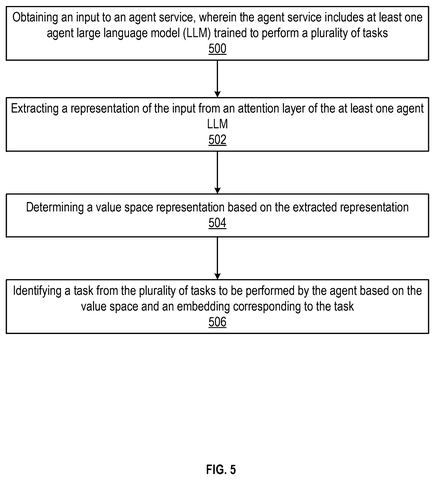 Obtaining an input to an agent service, wherein the agent service includes at least one agent large language model (LLM) trained to perform a plurality of tasks
500

Extracting a representation of the input from an attention layer of the at least one agent LLM
502

Determining a value space representation based on the extracted representation
504

Identifying a task from the plurality of tasks to be performed by the agent based on the value space and an embedding corresponding to the task
506

FIG. 5